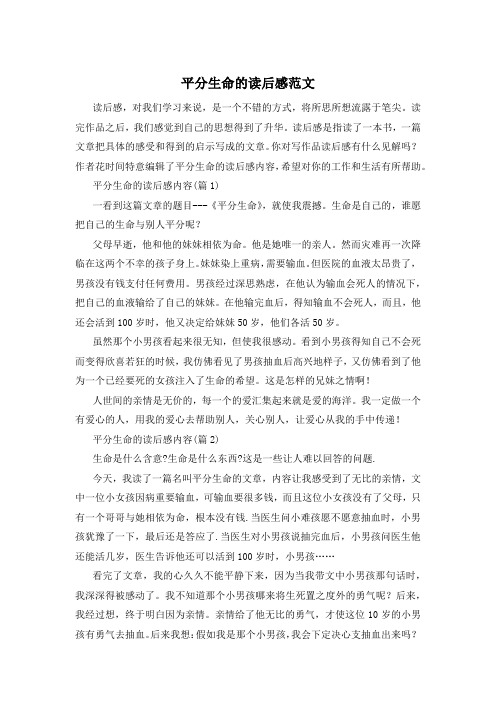 平分生命的读后感范文

读后感，对我们学习来说，是一个不错的方式，将所思所想流露于笔尖。读完作品之后，我们感觉到自己的思想得到了升华。读后感是指读了一本书，一篇文章把具体的感受和得到的启示写成的文章。你对写作品读后感有什么见解吗？作者花时间特意编辑了平分生命的读后感内容，希望对你的工作和生活有所帮助。

平分生命的读后感内容(篇1)

一看到这篇文章的题目---《平分生命》，就使我震撼。生命是自己的，谁愿把自己的生命与别人平分呢？

父母早逝，他和他的妹妹相依为命。他是她唯一的亲人。然而灾难再一次降临在这两个不幸的孩子身上。妹妹染上重病，需要输血。但医院的血液太昂贵了，男孩没有钱支付任何费用。男孩经过深思熟虑，在他认为输血会死人的情况下，把自己的血液输给了自己的妹妹。在他输完血后，得知输血不会死人，而且，他还会活到100岁时，他又决定给妹妹50岁，他们各活50岁。

虽然那个小男孩看起来很无知，但使我很感动。看到小男孩得知自己不会死而变得欣喜若狂的时候，我仿佛看见了男孩抽血后高兴地样子，又仿佛看到了他为一个已经要死的女孩注入了生命的希望。这是怎样的兄妹之情啊！

人世间的亲情是无价的，每一个的爱汇集起来就是爱的海洋。我一定做一个有爱心的人，用我的爱心去帮助别人，关心别人，让爱心从我的手中传递！

平分生命的读后感内容(篇2)

生命是什么含意?生命是什么东西?这是一些让人难以回答的问题.

今天，我读了一篇名叫平分生命的文章，内容让我感受到了无比的亲情，文中一位小女孩因病重要输血，可输血要很多钱，而且这位小女孩没有了父母，只有一个哥哥与她相依为命，根本没有钱.当医生问小难孩愿不愿意抽血时，小男孩犹豫了一下，最后还是答应了.当医生对小男孩说抽完血后，小男孩问医生他还能活几岁，医生告诉他还可以活到100岁时，小男孩……

看完了文章，我的心久久不能平静下来，因为当我带文中小男孩那句话时，我深深得被感动了。我不知道那个小男孩哪来将生死置之度外的勇气呢？后来，我经过想，终于明白因为亲情。亲情给了他无比的勇气，才使这位10岁的小男孩有勇气去抽血。后来我想:假如我是那个小男孩,我会下定决心支抽血出来吗？